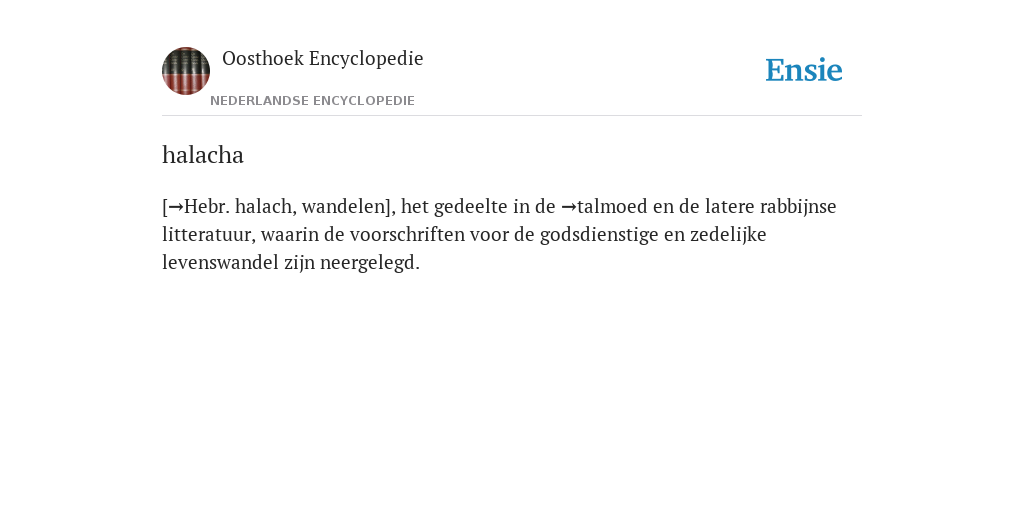 Oosthoek Encyclopedie

NEDERLANDSE ENCYCLOPEDIE

Ensie

halacha

[→Hebr. halach, wandelen], het gedeelte in de →talmoed en de latere rabbijnse litteratuur, waarin de voorschriften voor de godsdienstige en zedelijke levenswandel zijn neergelegd.